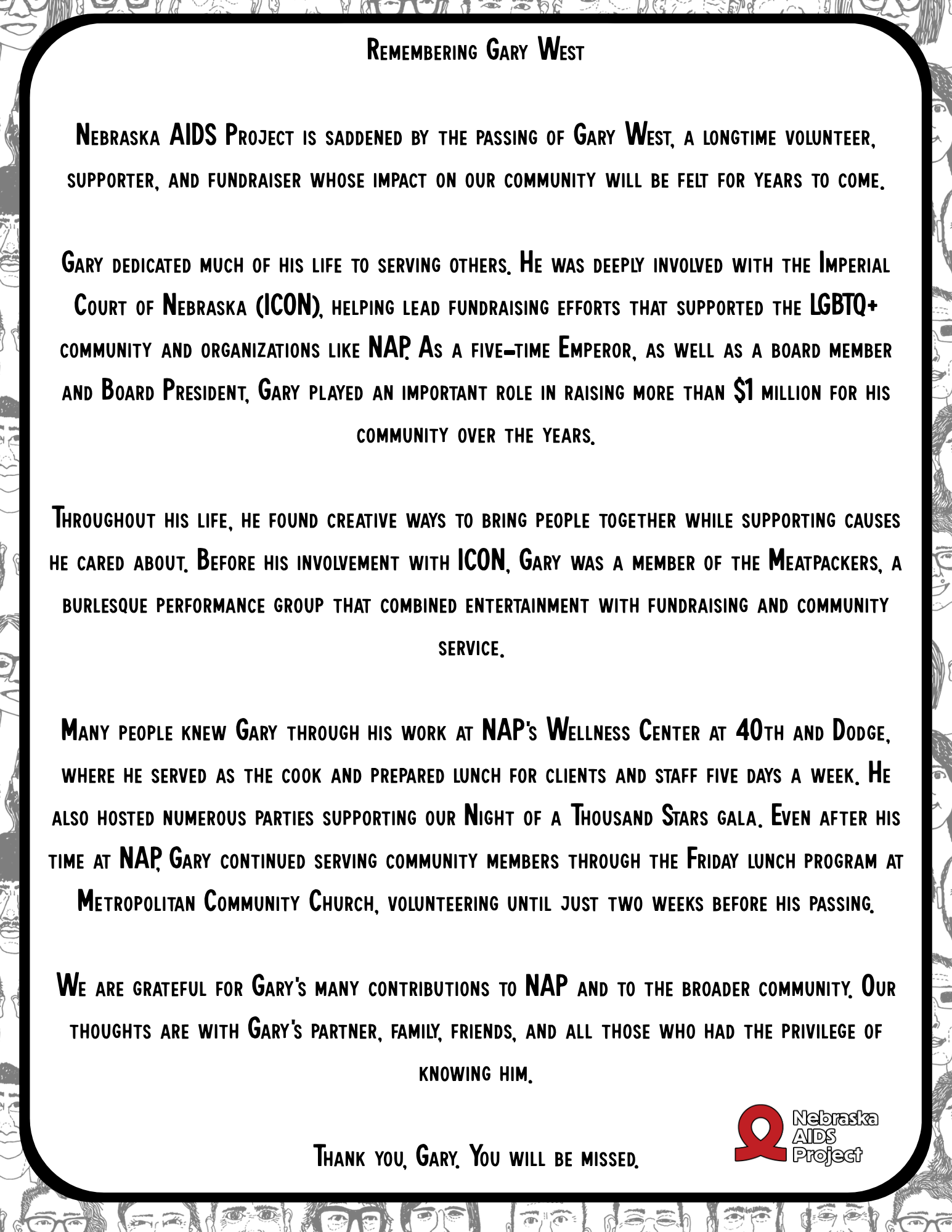 Remembering Gary West

Nebraska AIDS Project is saddened by the passing of Gary West, a longtime volunteer, supporter, and fundraiser whose impact on our community will be felt for years to come.

Gary dedicated much of his life to serving others. He was deeply involved with the Imperial Court of Nebraska (ICON), helping lead fundraising efforts that supported the LGBTQ+ community and organizations like NAP. As a five-time Emperor, as well as a board member and Board President, Gary played an important role in raising more than $1 million for his community over the years.

Throughout his life, he found creative ways to bring people together while supporting causes he cared about. Before his involvement with ICON, Gary was a member of the Meatpackers, a burlesque performance group that combined entertainment with fundraising and community service.

Many people knew Gary through his work at NAP's Wellness Center at 40th and Dodge, where he served as the cook and prepared lunch for clients and staff five days a week. He also hosted numerous parties supporting our Night of a Thousand Stars gala. Even after his time at NAP, Gary continued serving community members through the Friday lunch program at Metropolitan Community Church, volunteering until just two weeks before his passing.

We are grateful for Gary's many contributions to NAP and to the broader community. Our thoughts are with Gary's partner, family, friends, and all those who had the privilege of knowing him.

Thank you, Gary. You will be missed.

Nebraska
AIDS
Project